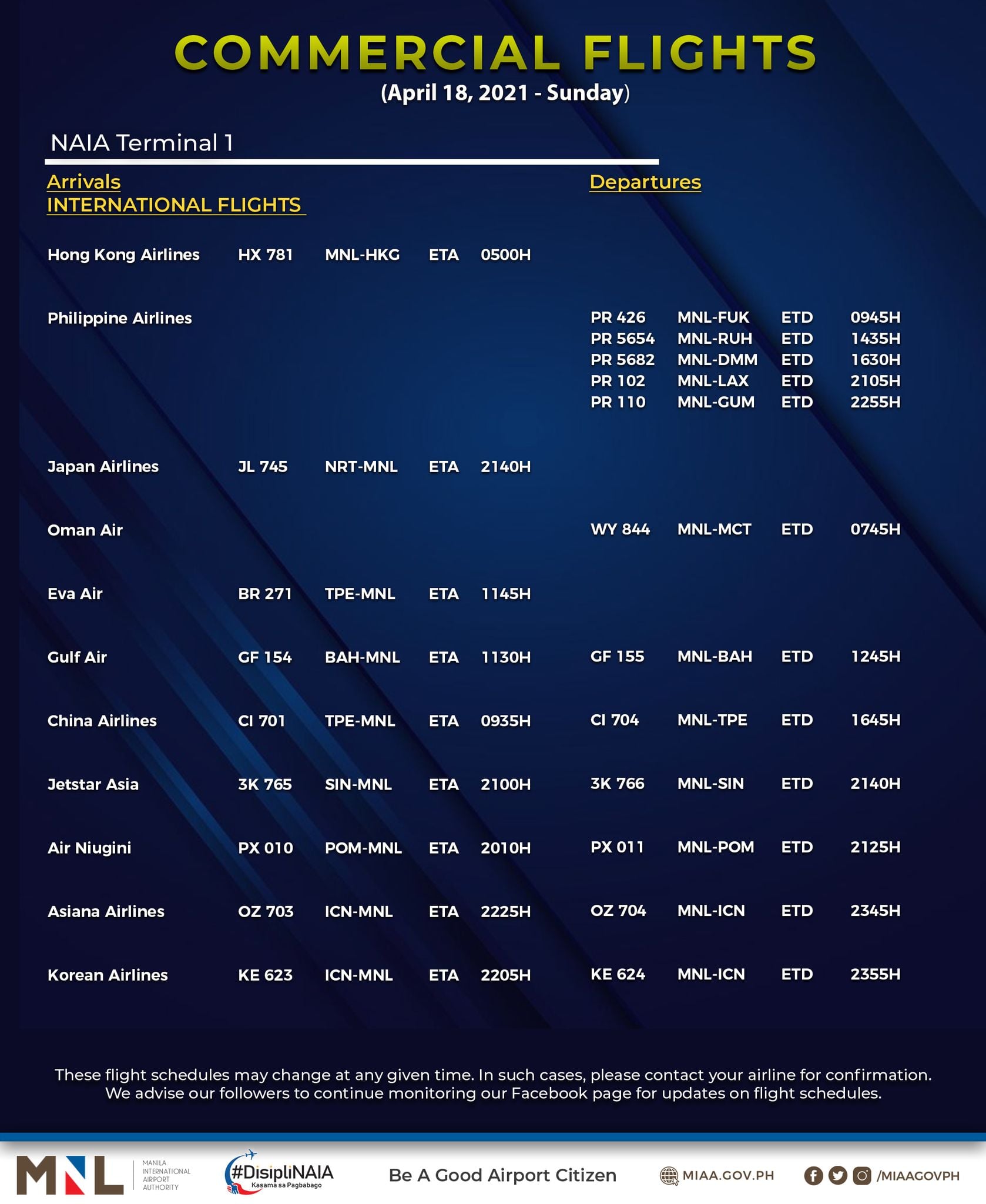 COMMERCIAL FLIGHTS
(April 18, 2021 - Sunday)

NAIA Terminal 1

Arrivals
INTERNATIONAL FLIGHTS

Departures

| | | | | | | | | |
|---|---|---|---|---|---|---|---|---|
| Hong Kong Airlines | HX 781 | MNL-HKG | ETA | 0500H | | | | |
| Philippine Airlines | | | | | PR 426 | MNL-FUK | ETD | 0945H |
| | | | | | PR 5654 | MNL-RUH | ETD | 1435H |
| | | | | | PR 5682 | MNL-DMM | ETD | 1630H |
| | | | | | PR 102 | MNL-LAX | ETD | 2105H |
| | | | | | PR 110 | MNL-GUM | ETD | 2255H |
| Japan Airlines | JL 745 | NRT-MNL | ETA | 2140H | | | | |
| Oman Air | | | | | WY 844 | MNL-MCT | ETD | 0745H |
| Eva Air | BR 271 | TPE-MNL | ETA | 1145H | | | | |
| Gulf Air | GF 154 | BAH-MNL | ETA | 1130H | GF 155 | MNL-BAH | ETD | 1245H |
| China Airlines | CI 701 | TPE-MNL | ETA | 0935H | CI 704 | MNL-TPE | ETD | 1645H |
| Jetstar Asia | 3K 765 | SIN-MNL | ETA | 2100H | 3K 766 | MNL-SIN | ETD | 2140H |
| Air Niugini | PX 010 | POM-MNL | ETA | 2010H | PX 011 | MNL-POM | ETD | 2125H |
| Asiana Airlines | OZ 703 | ICN-MNL | ETA | 2225H | OZ 704 | MNL-ICN | ETD | 2345H |
| Korean Airlines | KE 623 | ICN-MNL | ETA | 2205H | KE 624 | MNL-ICN | ETD | 2355H |

These flight schedules may change at any given time. In such cases, please contact your airline for confirmation. We advise our followers to continue monitoring our Facebook page for updates on flight schedules.

MNL MANILA INTERNATIONAL AIRPORT AUTHORITY #DisipliNAIA Kasama sa Pagbabago Be A Good Airport Citizen MIAA.GOV.PH /MIAAGOVPH